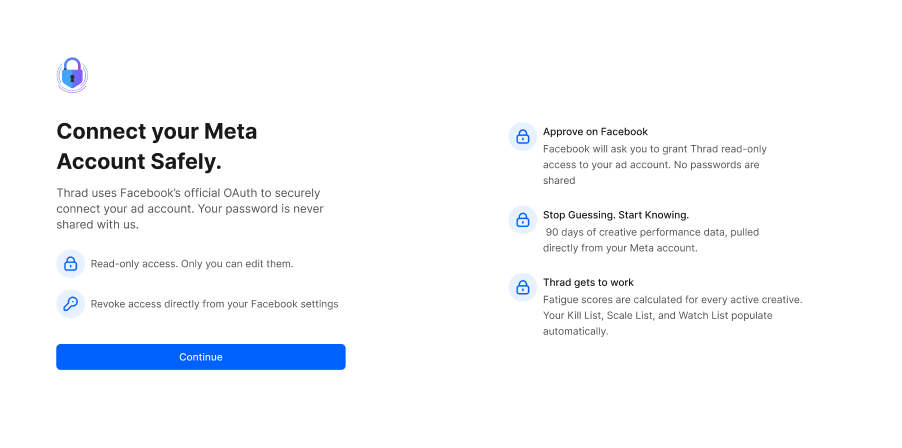 Connect your Meta Account Safely.

Thrad uses Facebook's official OAuth to securely connect your ad account. Your password is never shared with us.

Read-only access. Only you can edit them.

Revoke access directly from your Facebook settings

Continue

Approve on Facebook
Facebook will ask you to grant Thrad read-only access to your ad account. No passwords are shared

Stop Guessing. Start Knowing.
90 days of creative performance data, pulled directly from your Meta account.

Thrad gets to work
Fatigue scores are calculated for every active creative. Your Kill List, Scale List, and Watch List populate automatically.